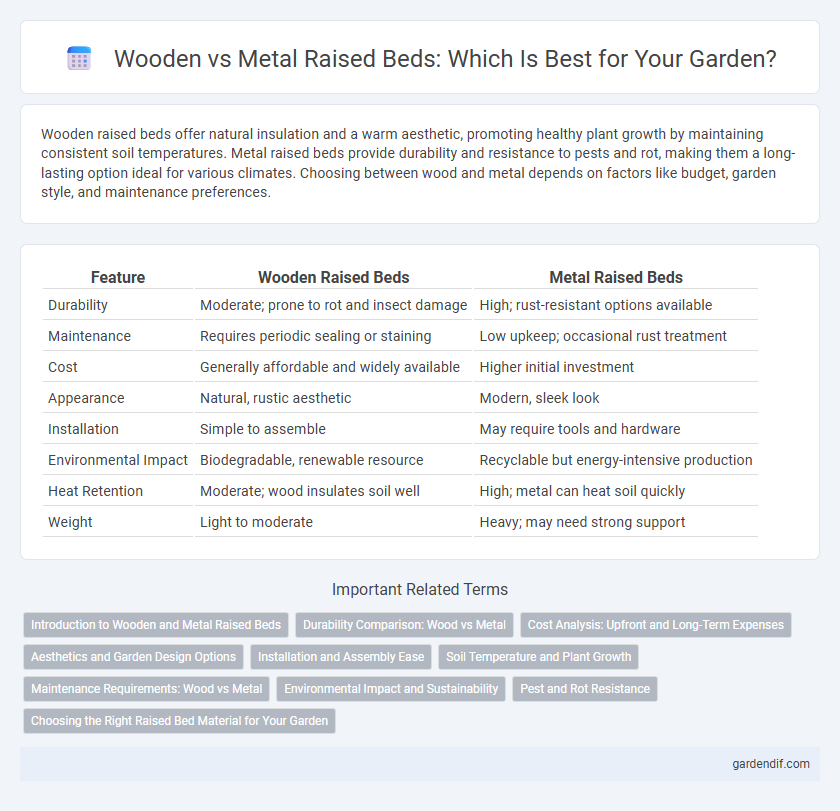 Wooden vs Metal Raised Beds: Which Is Best for Your Garden?

Wooden raised beds offer natural insulation and a warm aesthetic, promoting healthy plant growth by maintaining consistent soil temperatures. Metal raised beds provide durability and resistance to pests and rot, making them a long-lasting option ideal for various climates. Choosing between wood and metal depends on factors like budget, garden style, and maintenance preferences.

| Feature | Wooden Raised Beds | Metal Raised Beds |
|---|---|---|
| Durability | Moderate; prone to rot and insect damage | High; rust-resistant options available |
| Maintenance | Requires periodic sealing or staining | Low upkeep; occasional rust treatment |
| Cost | Generally affordable and widely available | Higher initial investment |
| Appearance | Natural, rustic aesthetic | Modern, sleek look |
| Installation | Simple to assemble | May require tools and hardware |
| Environmental Impact | Biodegradable, renewable resource | Recyclable but energy-intensive production |
| Heat Retention | Moderate; wood insulates soil well | High; metal can heat soil quickly |
| Weight | Light to moderate | Heavy; may need strong support |

Important Related Terms

Introduction to Wooden and Metal Raised Beds
Durability Comparison: Wood vs Metal
Cost Analysis: Upfront and Long-Term Expenses
Aesthetics and Garden Design Options
Installation and Assembly Ease
Soil Temperature and Plant Growth
Maintenance Requirements: Wood vs Metal
Environmental Impact and Sustainability
Pest and Rot Resistance
Choosing the Right Raised Bed Material for Your Garden

gardendif.com